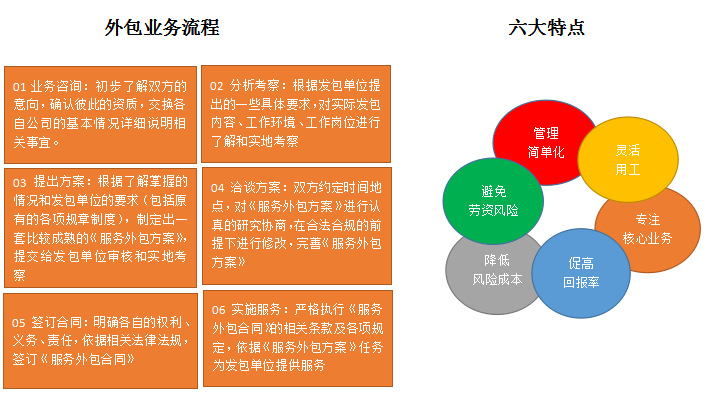 外包业务流程

01 业务咨询：初步了解双方的意向，确认彼此的资质，交换各自公司的基本情况详细说明相关事宜。

02 分析考察：根据发包单位提出的一些具体要求，对实际发包内容、工作环境、工作岗位进行了解和实地考察

03 提出方案：根据了解掌握的情况和发包单位的要求（包括原有的各项规章制度），制定出一套比较成熟的《服务外包方案》，提交给发包单位审核和实地考察

04 洽谈方案：双方约定时间地点，对《服务外包方案》进行认真的研究协商，在合法合规的前提下进行修改，完善《服务外包方案》

05 签订合同：明确各自的权利、义务、责任，依据相关法律法规，签订《服务外包合同》

06 实施服务：严格执行《服务外包合同》的相关条款及各项规定，依据《服务外包方案》任务为发包单位提供服务

六大特点

管理简单化

灵活用工

避免劳资风险

专注核心业务

降低风险成本

促高回报率